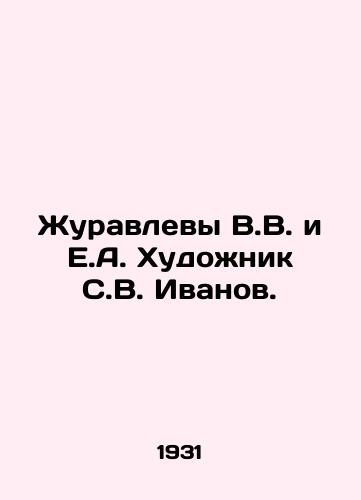 Журавлевы В.В. и Е.А. Художник С.В. Иванов.

1931